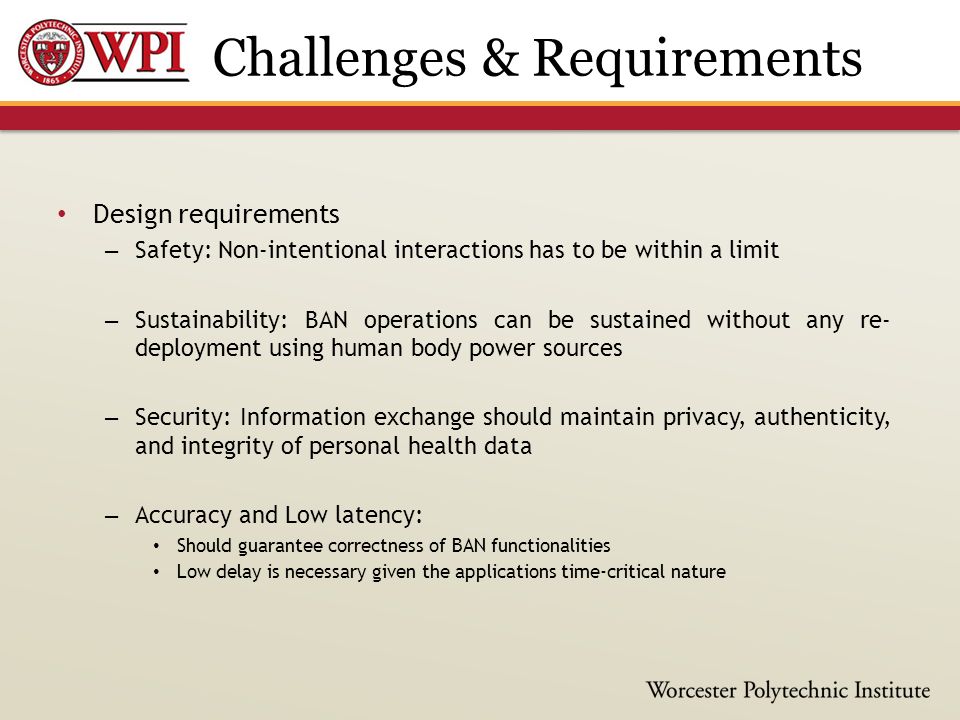 WORCESTER POLYTECHNIC INSTITUTE 1865

WPI Challenges & Requirements

• Design requirements
– Safety: Non-intentional interactions has to be within a limit

– Sustainability: BAN operations can be sustained without any re-deployment using human body power sources

– Security: Information exchange should maintain privacy, authenticity, and integrity of personal health data

– Accuracy and Low latency:
• Should guarantee correctness of BAN functionalities
• Low delay is necessary given the applications time-critical nature

Worcester Polytechnic Institute